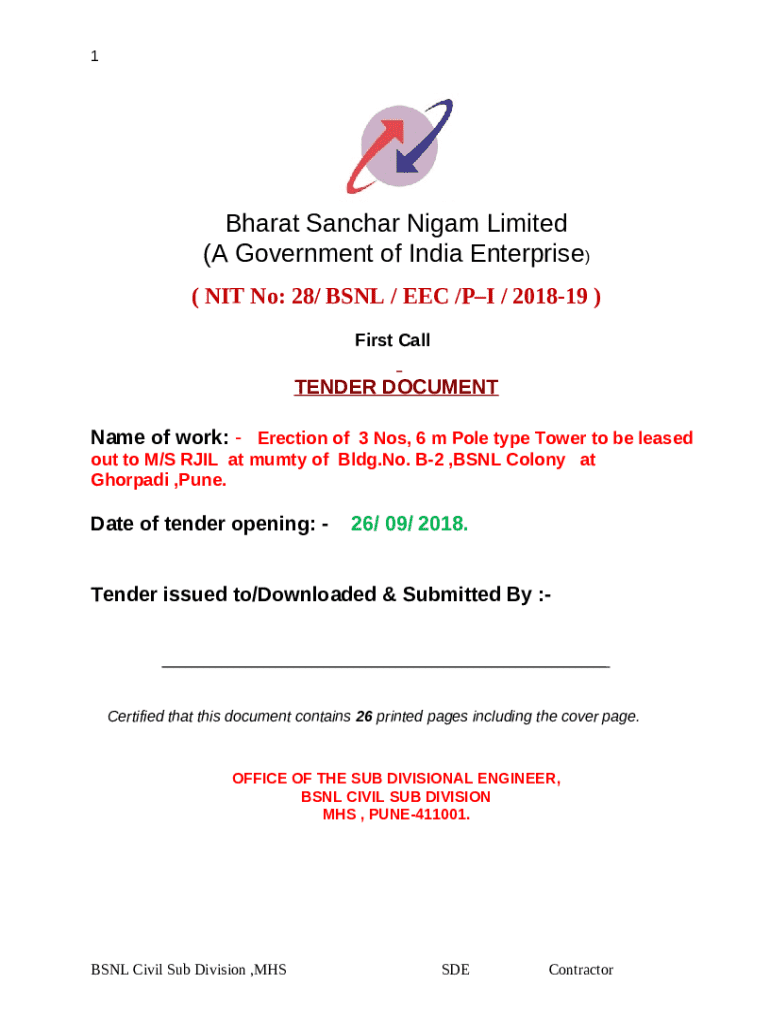 1

Bharat Sanchar Nigam Limited
(A Government of India Enterprise)

( NIT No: 28/ BSNL / EEC /P–I / 2018-19 )

First Call

TENDER DOCUMENT

Name of work: - Erection of 3 Nos, 6 m Pole type Tower to be leased out to M/S RJIL at mumty of Bldg.No. B-2 ,BSNL Colony at Ghorpadi ,Pune.

Date of tender opening: - 26/ 09/ 2018.

Tender issued to/Downloaded & Submitted By :-

Certified that this document contains 26 printed pages including the cover page.

OFFICE OF THE SUB DIVISIONAL ENGINEER,
BSNL CIVIL SUB DIVISION
MHS , PUNE-411001.

BSNL Civil Sub Division ,MHS SDE Contractor